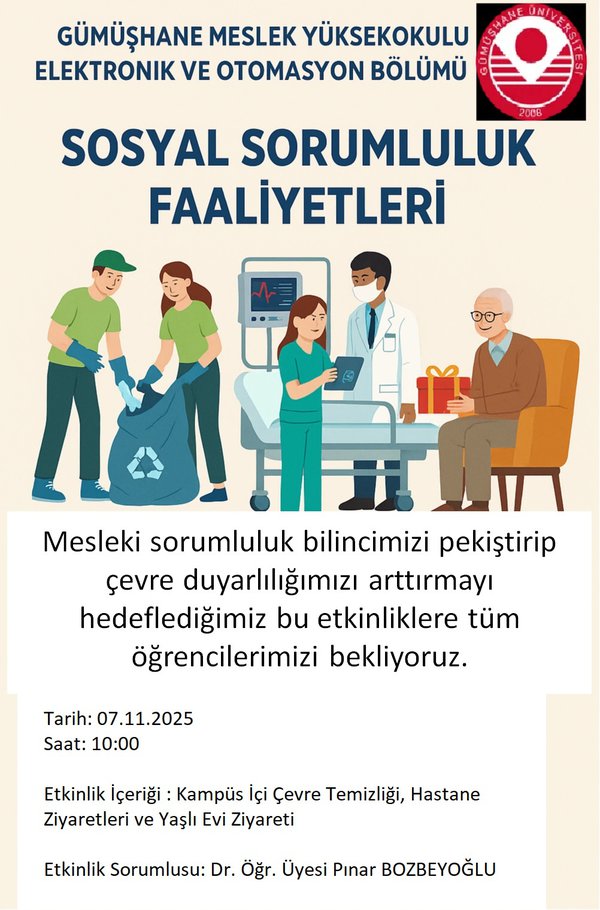 GÜMÜŞHANE MESLEK YÜKSEKOKULU
ELEKTRONIK VE OTOMASYON BÖLÜMÜ

GÜMÜŞHANE ÜNİVERSİTESİ
2008

SOSYAL SORUMLULUK
FAALİYETLERİ

Mesleki sorumluluk bilincimizi pekiştirip çevre duyarlılığımızı arttırmayı hedeflediğimiz bu etkinliklere tüm öğrencilerimizi bekliyoruz.

Tarih: 07.11.2025
Saat: 10:00

Etkinlik İçeriği : Kampüs İçi Çevre Temizliği, Hastane Ziyaretleri ve Yaşlı Evi Ziyareti

Etkinlik Sorumlusu: Dr. Öğr. Üyesi Pınar BOZBEYOĞLU